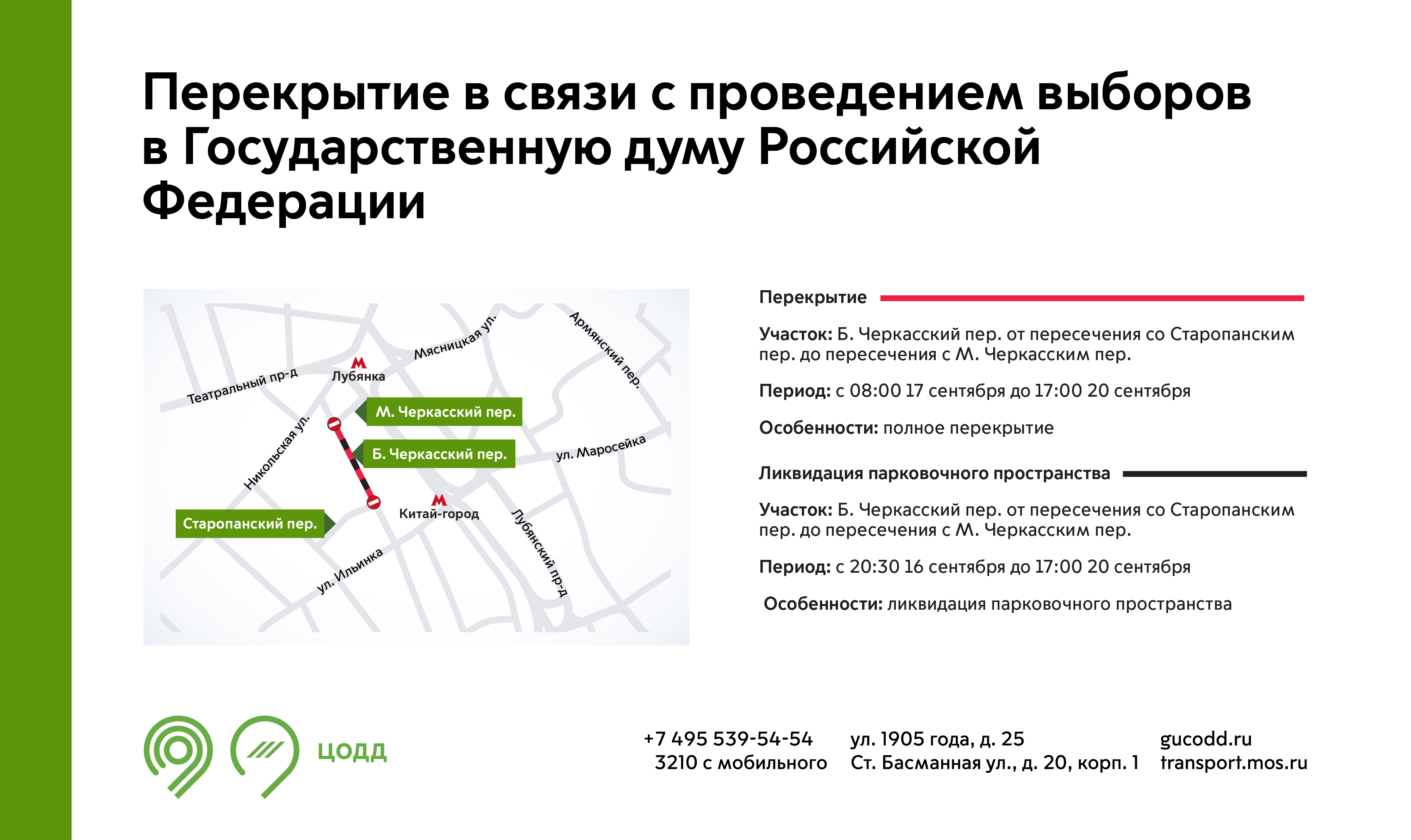 Перекрытие в связи с проведением выборов в Государственную думу Российской Федерации

Театральный пр-д
Лубянка
Мясницкая ул.
Армянский пер.
М. Черкасский пер.
Никольская ул.
Б. Черкасский пер.
ул. Маросейка
Старопанский пер.
Китай-город
Лубянский пр-д
ул. Ильинка

Перекрытие

Участок: Б. Черкасский пер. от пересечения со Старопанским пер. до пересечения с М. Черкасским пер.

Период: с 08:00 17 сентября до 17:00 20 сентября

Особенности: полное перекрытие

Ликвидация парковочного пространства

Участок: Б. Черкасский пер. от пересечения со Старопанским пер. до пересечения с М. Черкасским пер.

Период: с 20:30 16 сентября до 17:00 20 сентября

Особенности: ликвидация парковочного пространства

ЦОДД

+7 495 539-54-54
3210 с мобильного

ул. 1905 года, д. 25
Ст. Басманная ул., д. 20, корп. 1

gucodd.ru
transport.mos.ru